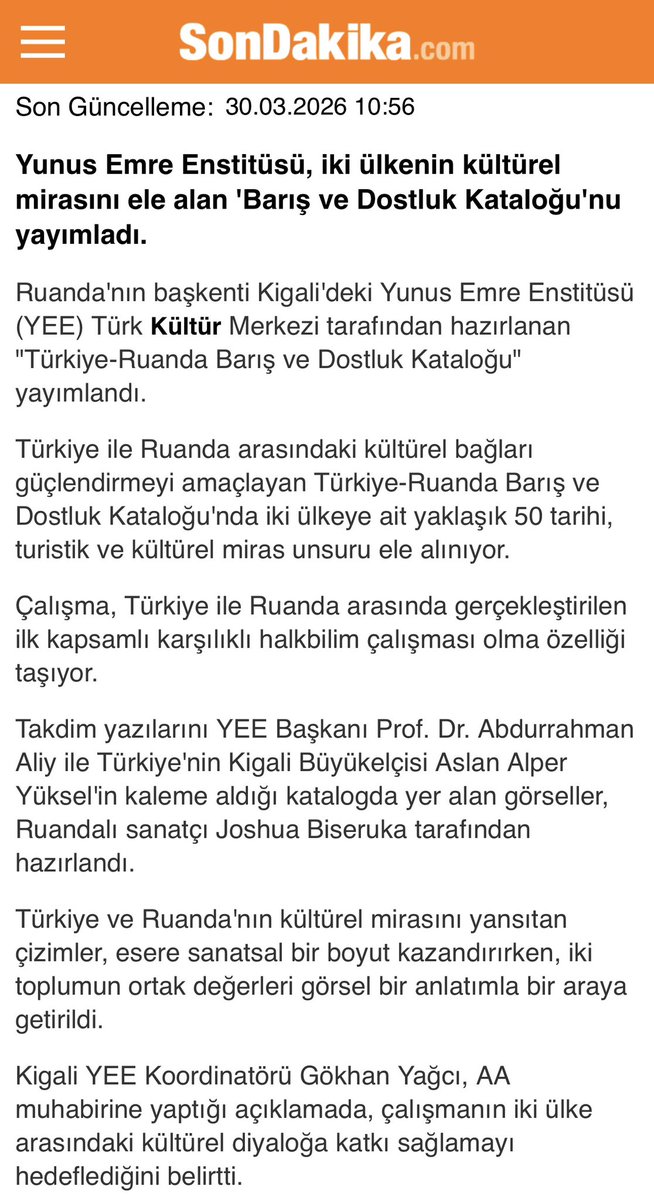 SonDakika.com

Son Güncelleme: 30.03.2026 10:56

Yunus Emre Enstitüsü, iki ülkenin kültürel mirasını ele alan 'Barış ve Dostluk Kataloğu'nu yayımladı.

Ruanda'nın başkenti Kigali'deki Yunus Emre Enstitüsü (YEE) Türk Kültür Merkezi tarafından hazırlanan "Türkiye-Ruanda Barış ve Dostluk Kataloğu" yayımlandı.

Türkiye ile Ruanda arasındaki kültürel bağları güçlendirmeyi amaçlayan Türkiye-Ruanda Barış ve Dostluk Kataloğu'nda iki ülkeye ait yaklaşık 50 tarihi, turistik ve kültürel miras unsuru ele alınıyor.

Çalışma, Türkiye ile Ruanda arasında gerçekleştirilen ilk kapsamlı karşılıklı halkbilim çalışması olma özelliği taşıyor.

Takdim yazılarını YEE Başkanı Prof. Dr. Abdurrahman Aliy ile Türkiye'nin Kigali Büyükelçisi Aslan Alper Yüksel'in kaleme aldığı katalogda yer alan görseller, Ruandalı sanatçı Joshua Biseruka tarafından hazırlandı.

Türkiye ve Ruanda'nın kültürel mirasını yansıtan çizimler, esere sanatsal bir boyut kazandırırken, iki toplumun ortak değerleri görsel bir anlatımla bir araya getirildi.

Kigali YEE Koordinatörü Gökhan Yağcı, AA muhabirine yaptığı açıklamada, çalışmanın iki ülke arasındaki kültürel diyaloğa katkı sağlamayı hedeflediğini belirtti.